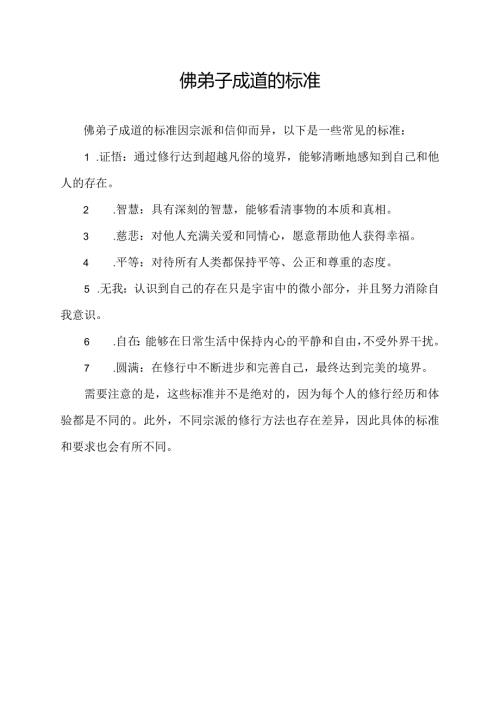 佛弟子成道的标准

佛弟子成道的标准因宗派和信仰而异，以下是一些常见的标准：

1 .证悟：通过修行达到超越凡俗的境界，能够清晰地感知到自己和他人的存在。

2 .智慧：具有深刻的智慧，能够看清事物的本质和真相。

3 .慈悲：对他人充满关爱和同情心，愿意帮助他人获得幸福。

4 .平等：对待所有人类都保持平等、公正和尊重的态度。

5 .无我：认识到自己的存在只是宇宙中的微小部分，并且努力消除自我意识。

6 .自在：能够在日常生活中保持内心的平静和自由，不受外界干扰。

7 .圆满：在修行中不断进步和完善自己，最终达到完美的境界。

需要注意的是，这些标准并不是绝对的，因为每个人的修行经历和体验都是不同的。此外，不同宗派的修行方法也存在差异，因此具体的标准和要求也会有所不同。